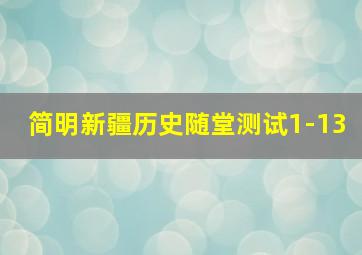 简明新疆历史随堂测试1-13